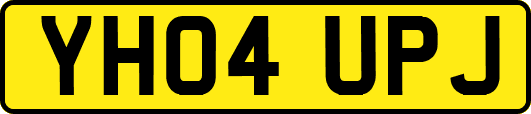 YH04 UPJ